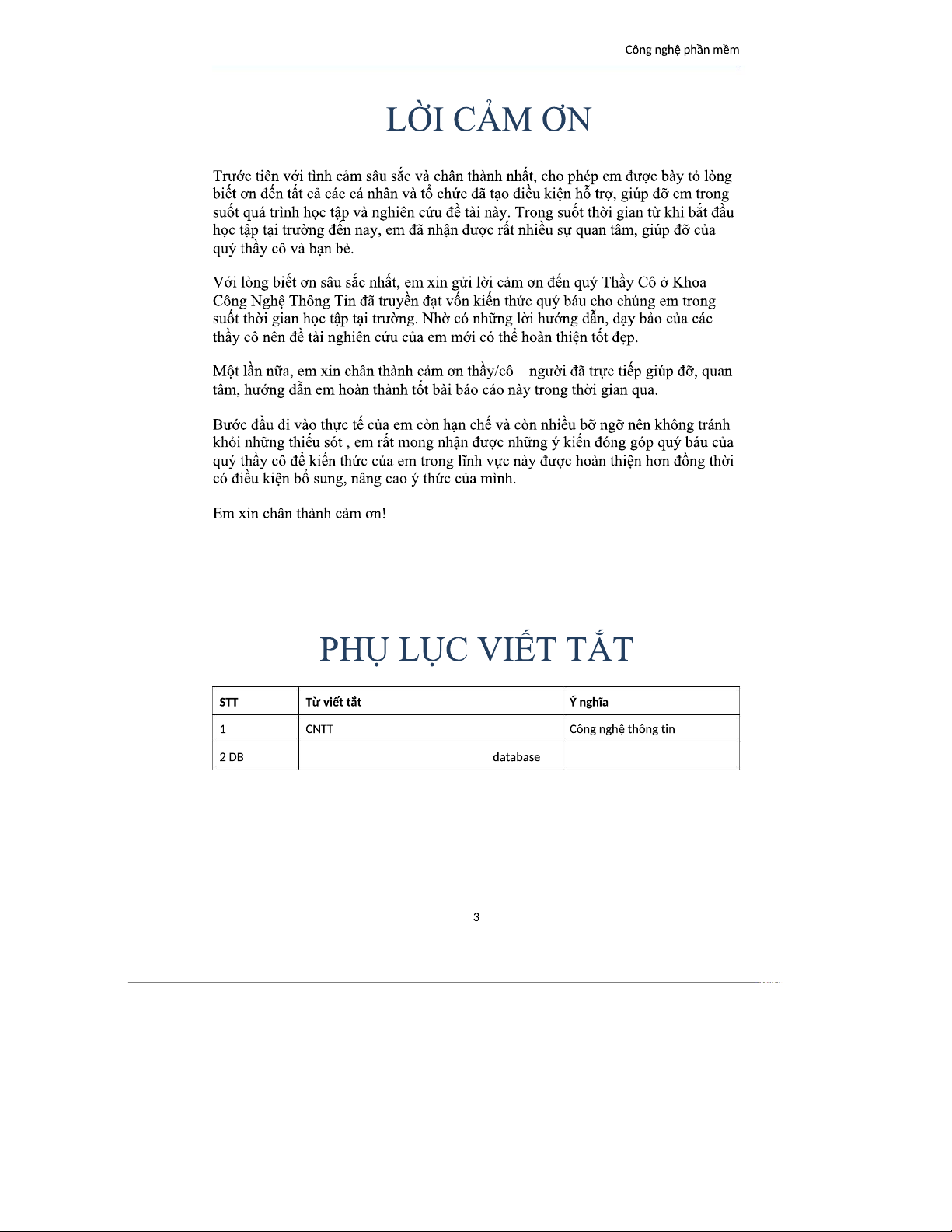 Công nghệ phần mềm

LỜI CẢM ƠN

Trước tiên với tình cảm sâu sắc và chân thành nhất, cho phép em được bày tỏ lòng biết ơn đến tất cả các cá nhân và tổ chức đã tạo điều kiện hỗ trợ, giúp đỡ em trong suốt quá trình học tập và nghiên cứu đề tài này. Trong suốt thời gian từ khi bắt đầu học tập tại trường đến nay, em đã nhận được rất nhiều sự quan tâm, giúp đỡ của quý thầy cô và bạn bè.

Với lòng biết ơn sâu sắc nhất, em xin gửi lời cảm ơn đến quý Thầy Cô ở Khoa Công Nghệ Thông Tin đã truyền đạt vốn kiến thức quý báu cho chúng em trong suốt thời gian học tập tại trường. Nhờ có những lời hướng dẫn, dạy bảo của các thầy cô nên đề tài nghiên cứu của em mới có thể hoàn thiện tốt đẹp.

Một lần nữa, em xin chân thành cảm ơn thầy/cô – người đã trực tiếp giúp đỡ, quan tâm, hướng dẫn em hoàn thành tốt bài báo cáo này trong thời gian qua.

Bước đầu đi vào thực tế của em còn hạn chế và còn nhiều bỡ ngỡ nên không tránh khỏi những thiếu sót , em rất mong nhận được những ý kiến đóng góp quý báu của quý thầy cô để kiến thức của em trong lĩnh vực này được hoàn thiện hơn đồng thời có điều kiện bổ sung, nâng cao ý thức của mình.

Em xin chân thành cảm ơn!

PHỤ LỤC VIẾT TẮT

| STT | Từ viết tắt | Ý nghĩa |
|---|---|---|
| 1 | CNTT | Công nghệ thông tin |
| 2 DB | database | |

3